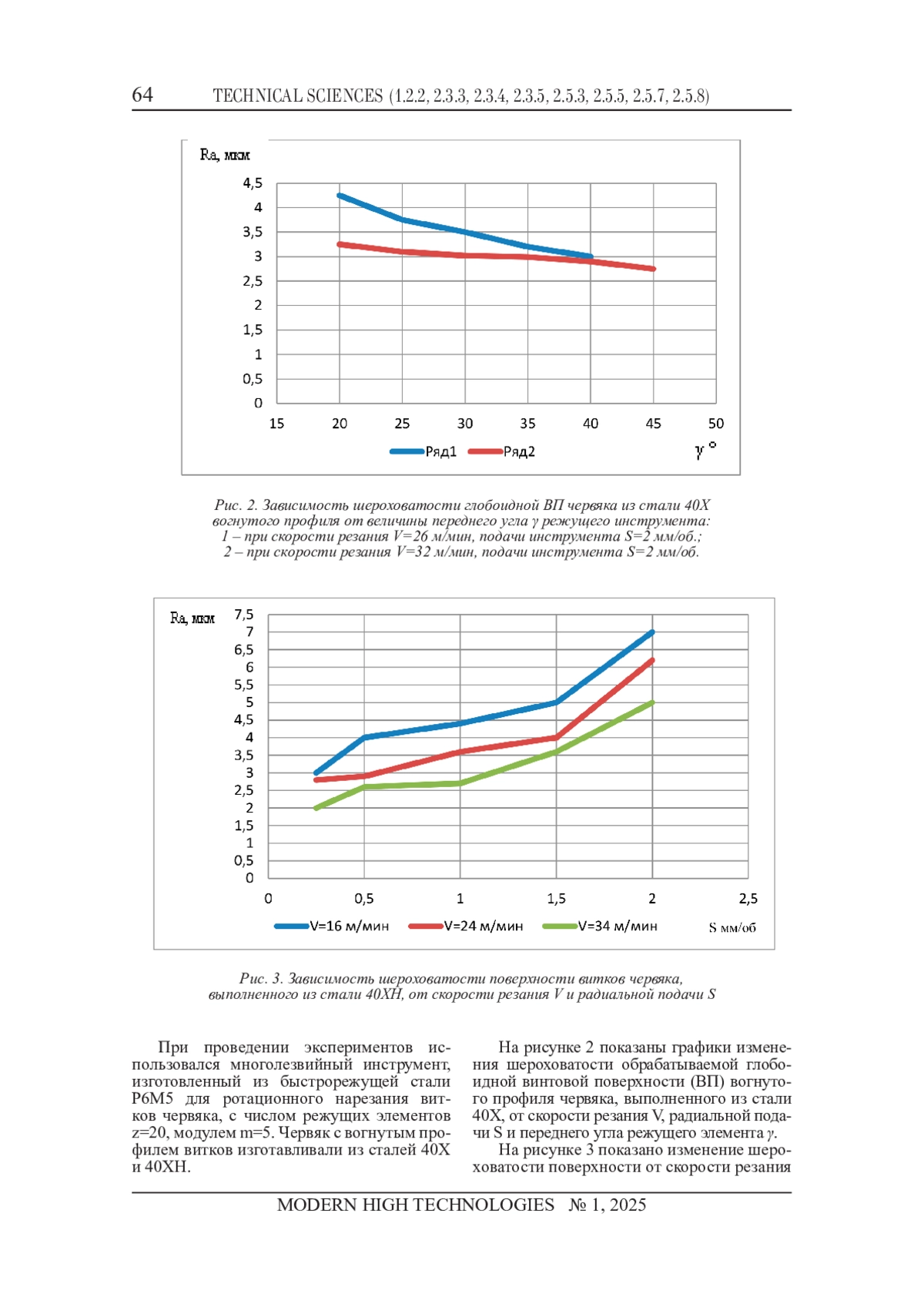 64 TECHNICAL SCIENCES (1.2.2, 2.3.3, 2.3.4, 2.3.5, 2.5.3, 2.5.5, 2.5.7, 2.5.8)

Ra, мкм
4,5
4
3,5
3
2,5
2
1,5
1
0,5
0
15 20 25 30 35 40 45 50
Ряд1 Ряд2 γ °

Рис. 2. Зависимость шероховатости глобоидной ВП червяка из стали 40Х вогнутого профиля от величины переднего угла γ режущего инструмента: 1 – при скорости резания V=26 м/мин, подачи инструмента S=2 мм/об.; 2 – при скорости резания V=32 м/мин, подачи инструмента S=2 мм/об.

Ra, мкм
7,5
7
6,5
6
5,5
5
4,5
4
3,5
3
2,5
2
1,5
1
0,5
0
0 0,5 1 1,5 2 2,5
V=16 м/мин V=24 м/мин V=34 м/мин S мм/об

Рис. 3. Зависимость шероховатости поверхности витков червяка, выполненного из стали 40ХН, от скорости резания V и радиальной подачи S

При проведении экспериментов использовался многолезвийный инструмент, изготовленный из быстрорежущей стали Р6М5 для ротационного нарезания витков червяка, с числом режущих элементов z=20, модулем m=5. Червяк с вогнутым профилем витков изготавливали из сталей 40Х и 40ХН.

На рисунке 2 показаны графики изменения шероховатости обрабатываемой глобоидной винтовой поверхности (ВП) вогнутого профиля червяка, выполненного из стали 40Х, от скорости резания V, радиальной подачи S и переднего угла режущего элемента γ.

На рисунке 3 показано изменение шероховатости поверхности от скорости резания

MODERN HIGH TECHNOLOGIES № 1, 2025